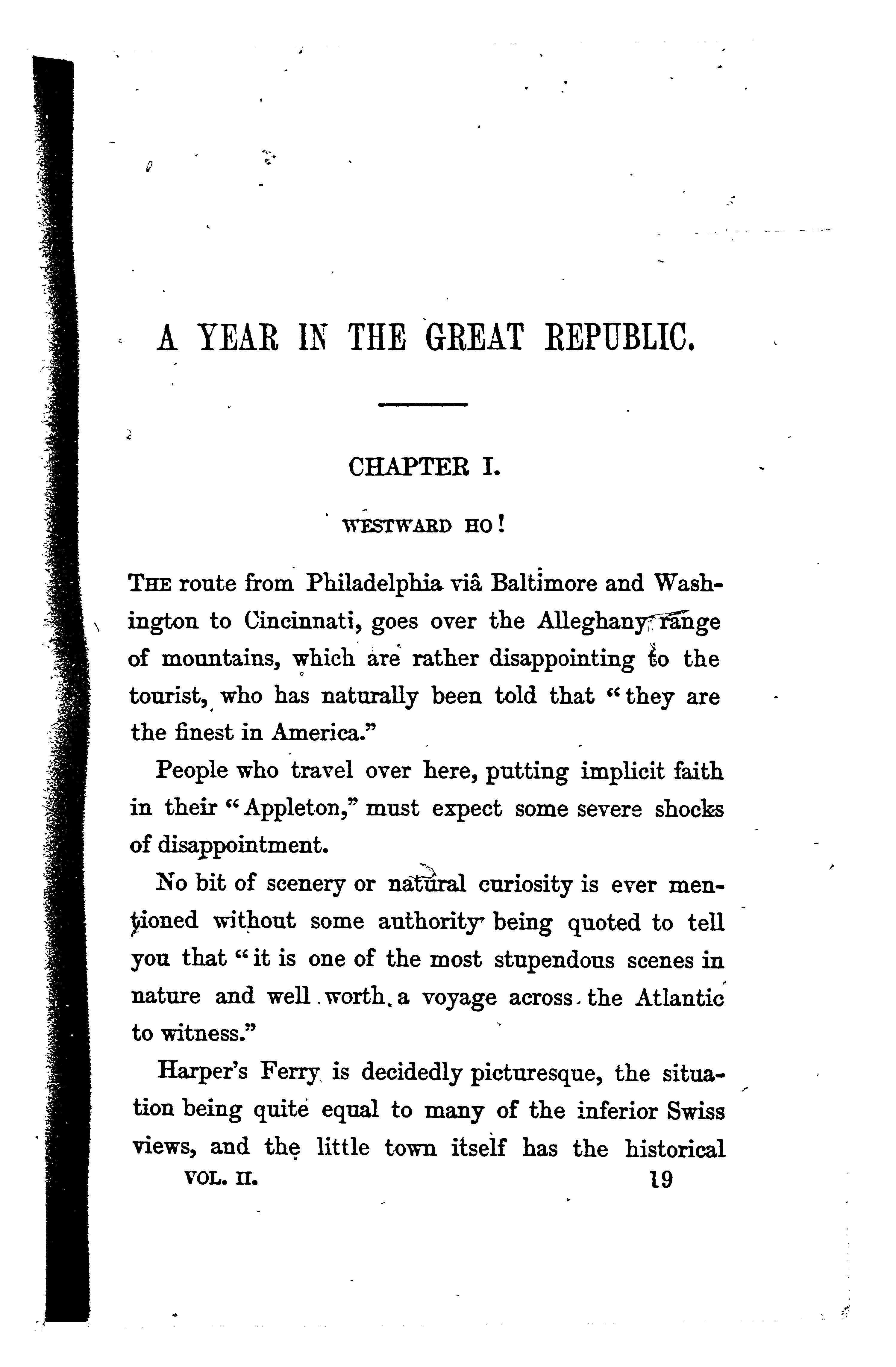 A YEAR IN THE GREAT REPUBLIC.

CHAPTER I.

WESTWARD HO!

THE route from Philadelphia viâ Baltimore and Washington to Cincinnati, goes over the Alleghany range of mountains, which are rather disappointing to the tourist, who has naturally been told that "they are the finest in America."

People who travel over here, putting implicit faith in their "Appleton," must expect some severe shocks of disappointment.

No bit of scenery or natural curiosity is ever mentioned without some authority being quoted to tell you that "it is one of the most stupendous scenes in nature and well worth a voyage across the Atlantic to witness."

Harper's Ferry is decidedly picturesque, the situation being quite equal to many of the inferior Swiss views, and the little town itself has the historical

VOL. II. 19